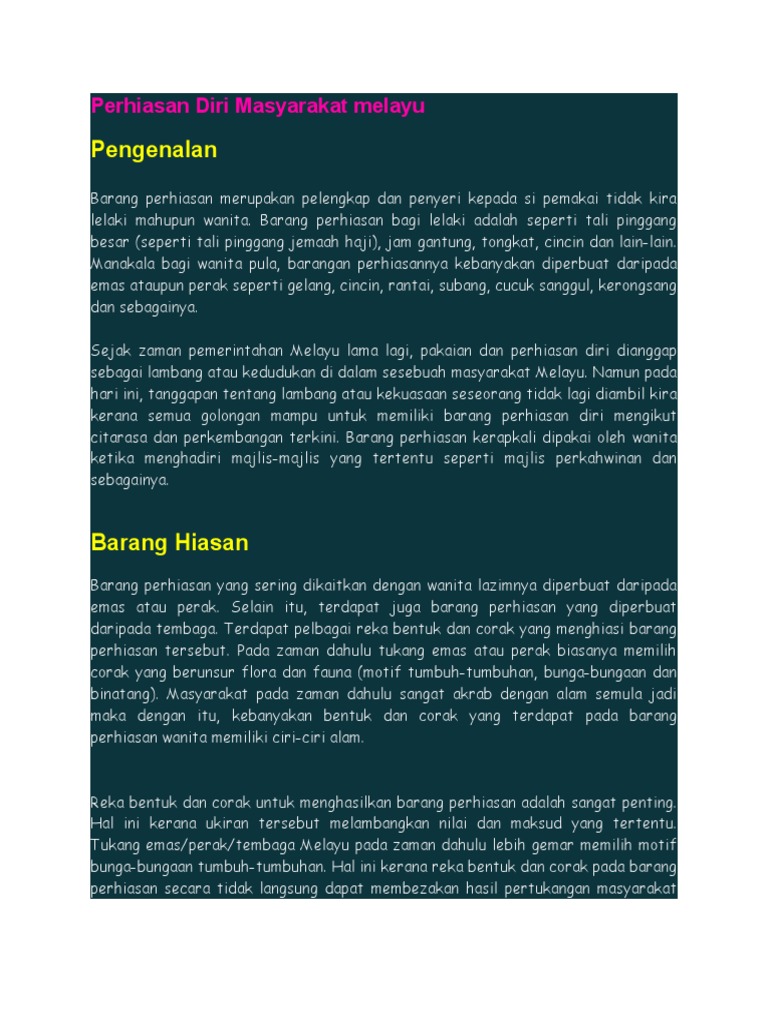 Perhiasan Diri Masyarakat melayu

Pengenalan

Barang perhiasan merupakan pelengkap dan penyeri kepada si pemakai tidak kira lelaki mahupun wanita. Barang perhiasan bagi lelaki adalah seperti tali pinggang besar (seperti tali pinggang jemaah haji), jam gantung, tongkat, cincin dan lain-lain. Manakala bagi wanita pula, barangan perhiasannya kebanyakan diperbuat daripada emas ataupun perak seperti gelang, cincin, rantai, subang, cucuk sanggul, kerongsang dan sebagainya.

Sejak zaman pemerintahan Melayu lama lagi, pakaian dan perhiasan diri dianggap sebagai lambang atau kedudukan di dalam sesebuah masyarakat Melayu. Namun pada hari ini, tanggapan tentang lambang atau kekuasaan seseorang tidak lagi diambil kira kerana semua golongan mampu untuk memiliki barang perhiasan diri mengikut citarasa dan perkembangan terkini. Barang perhiasan kerapkali dipakai oleh wanita ketika menghadiri majlis-majlis yang tertentu seperti majlis perkahwinan dan sebagainya.

Barang Hiasan

Barang perhiasan yang sering dikaitkan dengan wanita lazimnya diperbuat daripada emas atau perak. Selain itu, terdapat juga barang perhiasan yang diperbuat daripada tembaga. Terdapat pelbagai reka bentuk dan corak yang menghiasi barang perhiasan tersebut. Pada zaman dahulu tukang emas atau perak biasanya memilih corak yang berunsur flora dan fauna (motif tumbuh-tumbuhan, bunga-bungaan dan binatang). Masyarakat pada zaman dahulu sangat akrab dengan alam semula jadi maka dengan itu, kebanyakan bentuk dan corak yang terdapat pada barang perhiasan wanita memiliki ciri-ciri alam.

Reka bentuk dan corak untuk menghasilkan barang perhiasan adalah sangat penting. Hal ini kerana ukiran tersebut melambangkan nilai dan maksud yang tertentu. Tukang emas/perak/tembaga Melayu pada zaman dahulu lebih gemar memilih motif bunga-bungaan tumbuh-tumbuhan. Hal ini kerana reka bentuk dan corak pada barang perhiasan secara tidak langsung dapat membezakan hasil pertukangan masyarakat